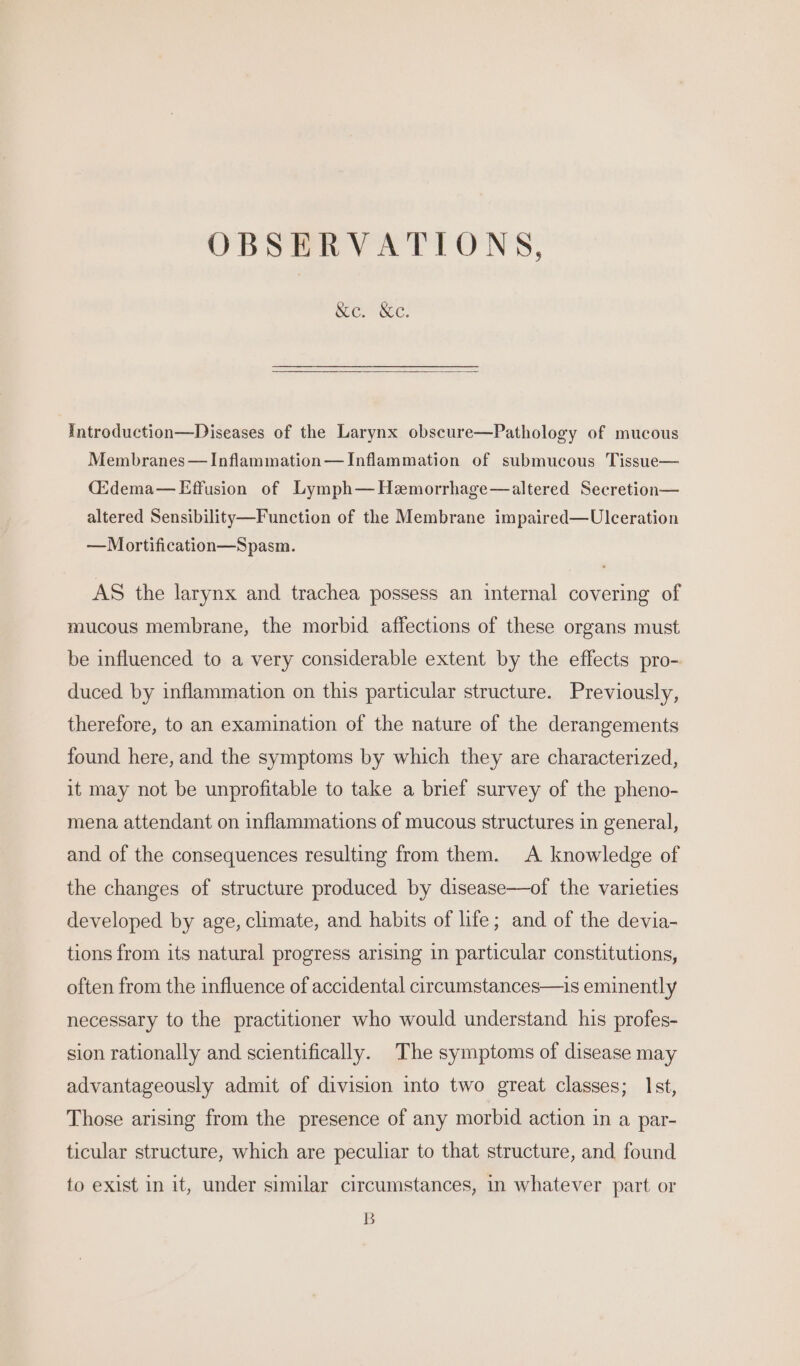 OBSERVATIONS,

&c. &c.

Introduction—Diseases of the Larynx obscure—Pathology of mucous Membranes—Inflammation—Inflammation of submucous Tissue—Œdema—Effusion of Lymph—Hæmorrhage—altered Secretion—altered Sensibility—Function of the Membrane impaired—Ulceration—Mortification—Spasm.

AS the larynx and trachea possess an internal covering of mucous membrane, the morbid affections of these organs must be influenced to a very considerable extent by the effects produced by inflammation on this particular structure. Previously, therefore, to an examination of the nature of the derangements found here, and the symptoms by which they are characterized, it may not be unprofitable to take a brief survey of the phenomena attendant on inflammations of mucous structures in general, and of the consequences resulting from them. A knowledge of the changes of structure produced by disease—of the varieties developed by age, climate, and habits of life; and of the deviations from its natural progress arising in particular constitutions, often from the influence of accidental circumstances—is eminently necessary to the practitioner who would understand his profession rationally and scientifically. The symptoms of disease may advantageously admit of division into two great classes; 1st, Those arising from the presence of any morbid action in a particular structure, which are peculiar to that structure, and found to exist in it, under similar circumstances, in whatever part or

B